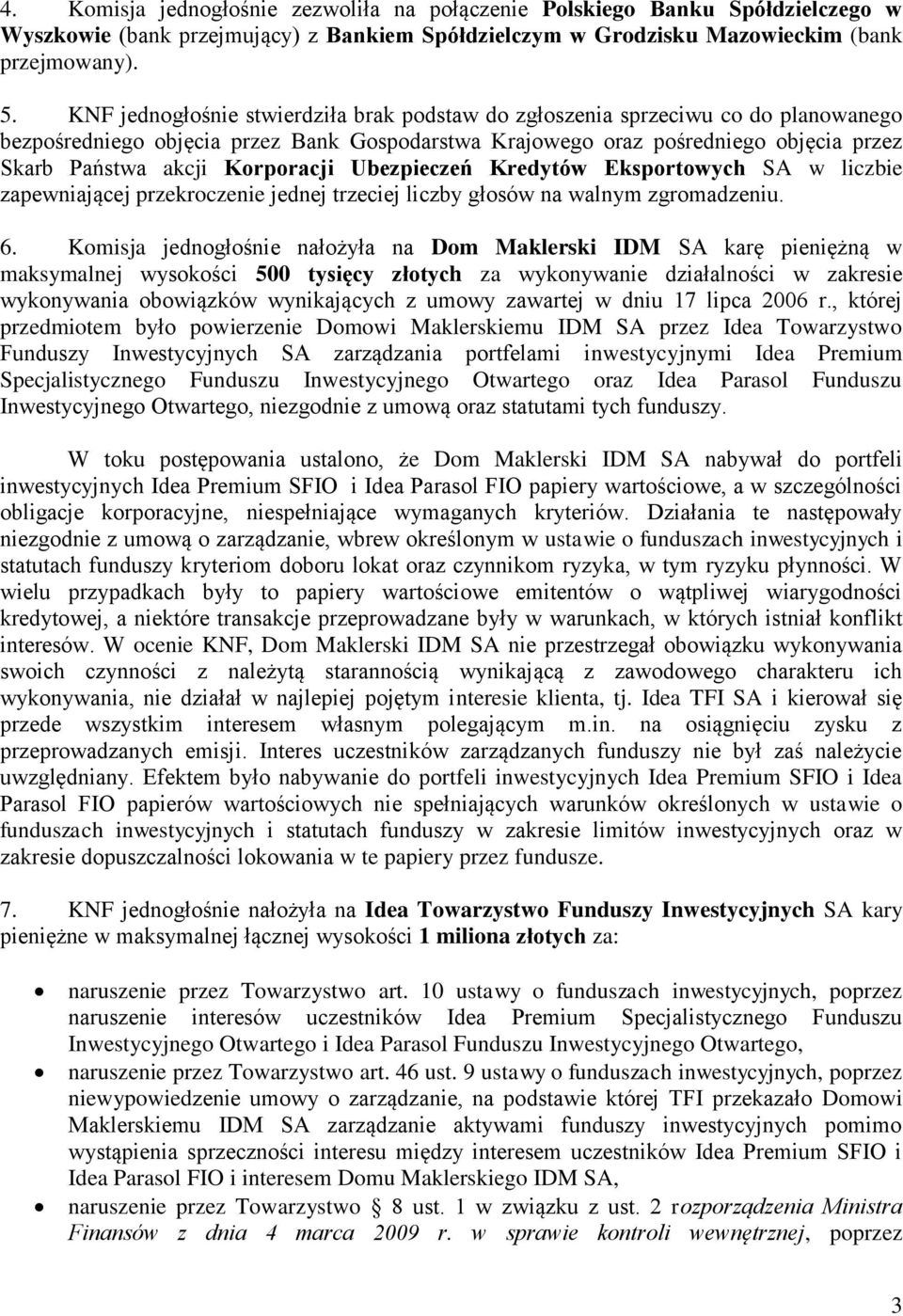 4. Komisja jednogłośnie zezwoliła na połączenie Polskiego Banku Spółdzielczego w Wyszkowie (bank przejmujący) z Bankiem Spółdzielczym w Grodzisku Mazowieckim (bank przejmowany).

5. KNF jednogłośnie stwierdziła brak podstaw do zgłoszenia sprzeciwu co do planowanego bezpośredniego objęcia przez Bank Gospodarstwa Krajowego oraz pośredniego objęcia przez Skarb Państwa akcji Korporacji Ubezpieczeń Kredytów Eksportowych SA w liczbie zapewniającej przekroczenie jednej trzeciej liczby głosów na walnym zgromadzeniu.

6. Komisja jednogłośnie nałożyła na Dom Maklerski IDM SA karę pieniężną w maksymalnej wysokości 500 tysięcy złotych za wykonywanie działalności w zakresie wykonywania obowiązków wynikających z umowy zawartej w dniu 17 lipca 2006 r., której przedmiotem było powierzenie Domowi Maklerskiemu IDM SA przez Idea Towarzystwo Funduszy Inwestycyjnych SA zarządzania portfelami inwestycyjnymi Idea Premium Specjalistycznego Funduszu Inwestycyjnego Otwartego oraz Idea Parasol Funduszu Inwestycyjnego Otwartego, niezgodnie z umową oraz statutami tych funduszy.

W toku postępowania ustalono, że Dom Maklerski IDM SA nabywał do portfeli inwestycyjnych Idea Premium SFIO i Idea Parasol FIO papiery wartościowe, a w szczególności obligacje korporacyjne, niespełniające wymaganych kryteriów. Działania te następowały niezgodnie z umową o zarządzanie, wbrew określonym w ustawie o funduszach inwestycyjnych i statutach funduszy kryteriom doboru lokat oraz czynnikom ryzyka, w tym ryzyku płynności. W wielu przypadkach były to papiery wartościowe emitentów o wątpliwej wiarygodności kredytowej, a niektóre transakcje przeprowadzane były w warunkach, w których istniał konflikt interesów. W ocenie KNF, Dom Maklerski IDM SA nie przestrzegał obowiązku wykonywania swoich czynności z należytą starannością wynikającą z zawodowego charakteru ich wykonywania, nie działał w najlepiej pojętym interesie klienta, tj. Idea TFI SA i kierował się przede wszystkim interesem własnym polegającym m.in. na osiągnięciu zysku z przeprowadzanych emisji. Interes uczestników zarządzanych funduszy nie był zaś należycie uwzględniany. Efektem było nabywanie do portfeli inwestycyjnych Idea Premium SFIO i Idea Parasol FIO papierów wartościowych nie spełniających warunków określonych w ustawie o funduszach inwestycyjnych i statutach funduszy w zakresie limitów inwestycyjnych oraz w zakresie dopuszczalności lokowania w te papiery przez fundusze.

7. KNF jednogłośnie nałożyła na Idea Towarzystwo Funduszy Inwestycyjnych SA kary pieniężne w maksymalnej łącznej wysokości 1 miliona złotych za:

• naruszenie przez Towarzystwo art. 10 ustawy o funduszach inwestycyjnych, poprzez naruszenie interesów uczestników Idea Premium Specjalistycznego Funduszu Inwestycyjnego Otwartego i Idea Parasol Funduszu Inwestycyjnego Otwartego,
• naruszenie przez Towarzystwo art. 46 ust. 9 ustawy o funduszach inwestycyjnych, poprzez niewypowiedzenie umowy o zarządzanie, na podstawie której TFI przekazało Domowi Maklerskiemu IDM SA zarządzanie aktywami funduszy inwestycyjnych pomimo wystąpienia sprzeczności interesu między interesem uczestników Idea Premium SFIO i Idea Parasol FIO i interesem Domu Maklerskiego IDM SA,
• naruszenie przez Towarzystwo § 8 ust. 1 w związku z ust. 2 rozporządzenia Ministra Finansów z dnia 4 marca 2009 r. w sprawie kontroli wewnętrznej, poprzez

3